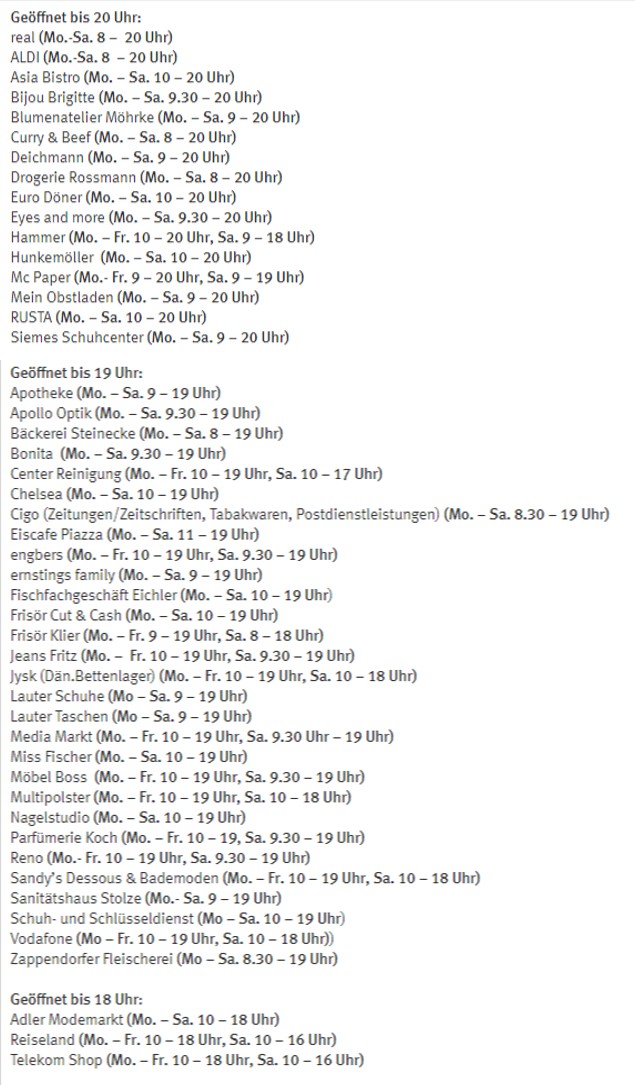 Geöffnet bis 20 Uhr:
real (Mo.-Sa. 8 – 20 Uhr)
ALDI (Mo.-Sa. 8 – 20 Uhr)
Asia Bistro (Mo. – Sa. 10 – 20 Uhr)
Bijou Brigitte (Mo. – Sa. 9.30 – 20 Uhr)
Blumenatelier Möhrke (Mo. – Sa. 9 – 20 Uhr)
Curry & Beef (Mo. – Sa. 8 – 20 Uhr)
Deichmann (Mo. – Sa. 9 – 20 Uhr)
Drogerie Rossmann (Mo. – Sa. 8 – 20 Uhr)
Euro Döner (Mo. – Sa. 10 – 20 Uhr)
Eyes and more (Mo. – Sa. 9.30 – 20 Uhr)
Hammer (Mo. – Fr. 10 – 20 Uhr, Sa. 9 – 18 Uhr)
Hunkemöller (Mo. – Sa. 10 – 20 Uhr)
Mc Paper (Mo.- Fr. 9 – 20 Uhr, Sa. 9 – 19 Uhr)
Mein Obstladen (Mo. – Sa. 9 – 20 Uhr)
RUSTA (Mo. – Sa. 10 – 20 Uhr)
Siemes Schuhcenter (Mo. – Sa. 9 – 20 Uhr)

Geöffnet bis 19 Uhr:
Apotheke (Mo. – Sa. 9 – 19 Uhr)
Apollo Optik (Mo. – Sa. 9.30 – 19 Uhr)
Bäckerei Steinecke (Mo. – Sa. 8 – 19 Uhr)
Bonita (Mo. – Sa. 9.30 – 19 Uhr)
Center Reinigung (Mo. – Fr. 10 – 19 Uhr, Sa. 10 – 17 Uhr)
Chelsea (Mo. – Sa. 10 – 19 Uhr)
Cigo (Zeitungen/Zeitschriften, Tabakwaren, Postdienstleistungen) (Mo. – Sa. 8.30 – 19 Uhr)
Eiscafe Piazza (Mo. – Sa. 11 – 19 Uhr)
engbers (Mo. – Fr. 10 – 19 Uhr, Sa. 9.30 – 19 Uhr)
ernstings family (Mo. – Sa. 9 – 19 Uhr)
Fischfachgeschäft Eichler (Mo. – Sa. 10 – 19 Uhr)
Frisör Cut & Cash (Mo. – Sa. 10 – 19 Uhr)
Frisör Klier (Mo. – Fr. 9 – 19 Uhr, Sa. 8 – 18 Uhr)
Jeans Fritz (Mo. – Fr. 10 – 19 Uhr, Sa. 9.30 – 19 Uhr)
Jysk (Dän.Bettenlager) (Mo. – Fr. 10 – 19 Uhr, Sa. 10 – 18 Uhr)
Lauter Schuhe (Mo – Sa. 9 – 19 Uhr)
Lauter Taschen (Mo – Sa. 9 – 19 Uhr)
Media Markt (Mo. – Fr. 10 – 19 Uhr, Sa. 9.30 Uhr – 19 Uhr)
Miss Fischer (Mo. – Sa. 10 – 19 Uhr)
Möbel Boss (Mo. – Fr. 10 – 19 Uhr, Sa. 9.30 – 19 Uhr)
Multipolster (Mo. – Fr. 10 – 19 Uhr, Sa. 10 – 18 Uhr)
Nagelstudio (Mo. – Sa. 10 – 19 Uhr)
Parfümerie Koch (Mo. – Fr. 10 – 19, Sa. 9.30 – 19 Uhr)
Reno (Mo.- Fr. 10 – 19 Uhr, Sa. 9.30 – 19 Uhr)
Sandy's Dessous & Bademoden (Mo. – Fr. 10 – 19 Uhr, Sa. 10 – 18 Uhr)
Sanitätshaus Stolze (Mo.- Sa. 9 – 19 Uhr)
Schuh- und Schlüsseldienst (Mo – Sa. 10 – 19 Uhr)
Vodafone (Mo – Fr. 10 – 19 Uhr, Sa. 10 – 18 Uhr))
Zappendorfer Fleischerei (Mo – Sa. 8.30 – 19 Uhr)

Geöffnet bis 18 Uhr:
Adler Modemarkt (Mo. – Sa. 10 – 18 Uhr)
Reiseland (Mo. – Fr. 10 – 18 Uhr, Sa. 10 – 16 Uhr)
Telekom Shop (Mo. – Fr. 10 – 18 Uhr, Sa. 10 – 16 Uhr)